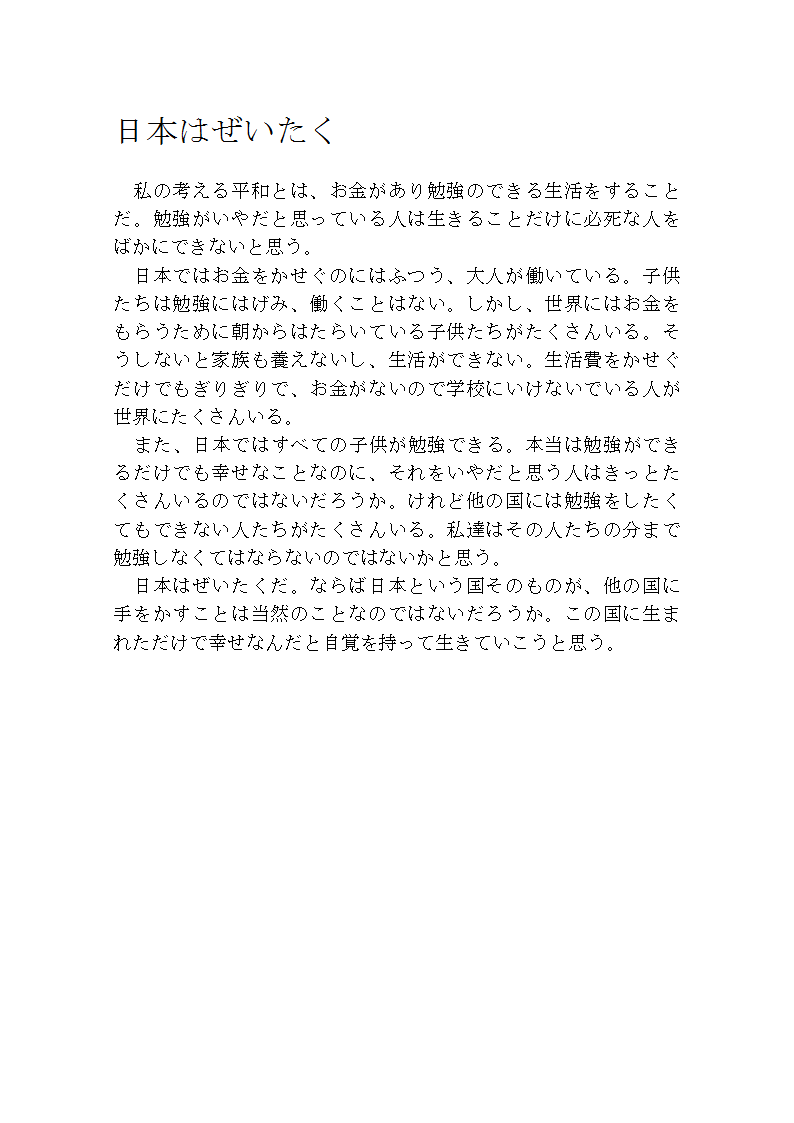 日本はぜいたく

私の考える平和とは、お金があり勉強のできる生活をすることだ。勉強がいやだと思っている人は生きることだけに必死な人をばかにできないと思う。

日本ではお金をかせぐのにはふつう、大人が働いている。子供たちは勉強にはげみ、働くことはない。しかし、世界にはお金をもらうために朝からはたらいている子供たちがたくさんいる。そうしないと家族も養えないし、生活ができない。生活費をかせぐだけでもぎりぎりで、お金がないので学校にいけないでいる人が世界にたくさんいる。

また、日本ではすべての子供が勉強できる。本当は勉強ができるだけでも幸せなことなのに、それをいやだと思う人はきっとたくさんいるのではないだろうか。けれど他の国には勉強をしたくてもできない人たちがたくさんいる。私達はその人たちの分まで勉強しなくてはならないのではないかと思う。

日本はぜいたくだ。ならば日本という国そのものが、他の国に手をかすことは当然のことなのではないだろうか。この国に生まれただけで幸せなんだと自覚を持って生きていこうと思う。